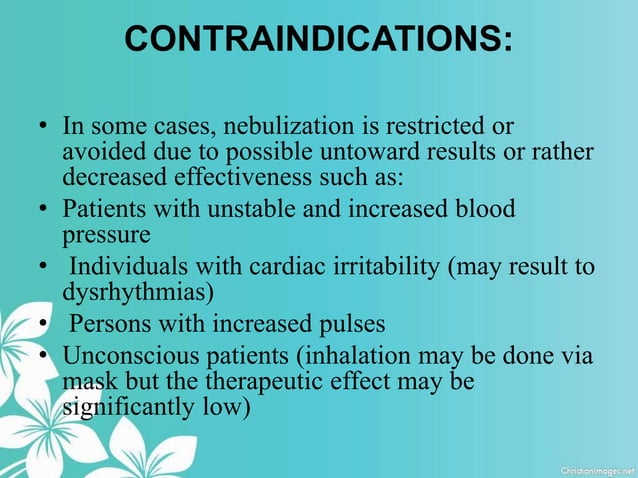 CONTRAINDICATIONS:

• In some cases, nebulization is restricted or avoided due to possible untoward results or rather decreased effectiveness such as:
• Patients with unstable and increased blood pressure
• Individuals with cardiac irritability (may result to dysrhythmias)
• Persons with increased pulses
• Unconscious patients (inhalation may be done via mask but the therapeutic effect may be significantly low)

ChristianImages.net